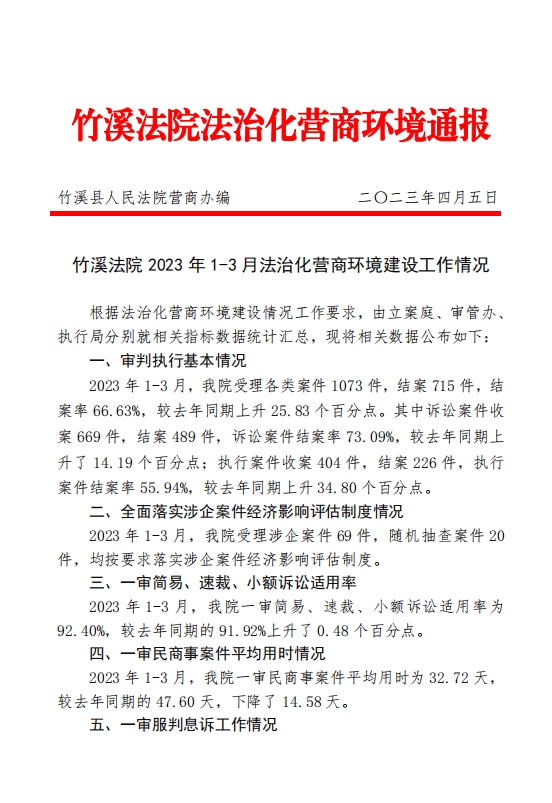 竹溪法院法治化营商环境通报

竹溪县人民法院营商办编　　　　二〇二三年四月五日

竹溪法院 2023 年 1-3 月法治化营商环境建设工作情况

根据法治化营商环境建设情况工作要求，由立案庭、审管办、执行局分别就相关指标数据统计汇总，现将相关数据公布如下：

一、审判执行基本情况

2023 年 1-3 月，我院受理各类案件 1073 件，结案 715 件，结案率 66.63%，较去年同期上升 25.83 个百分点。其中诉讼案件收案 669 件，结案 489 件，诉讼案件结案率 73.09%，较去年同期上升了 14.19 个百分点；执行案件收案 404 件，结案 226 件，执行案件结案率 55.94%，较去年同期上升 34.80 个百分点。

二、全面落实涉企案件经济影响评估制度情况

2023 年 1-3 月，我院受理涉企案件 69 件，随机抽查案件 20 件，均按要求落实涉企案件经济影响评估制度。

三、一审简易、速裁、小额诉讼适用率

2023 年 1-3 月，我院一审简易、速裁、小额诉讼适用率为 92.40%，较去年同期的 91.92%上升了 0.48 个百分点。

四、一审民商事案件平均用时情况

2023 年 1-3 月，我院一审民商事案件平均用时为 32.72 天，较去年同期的 47.60 天，下降了 14.58 天。

五、一审服判息诉工作情况